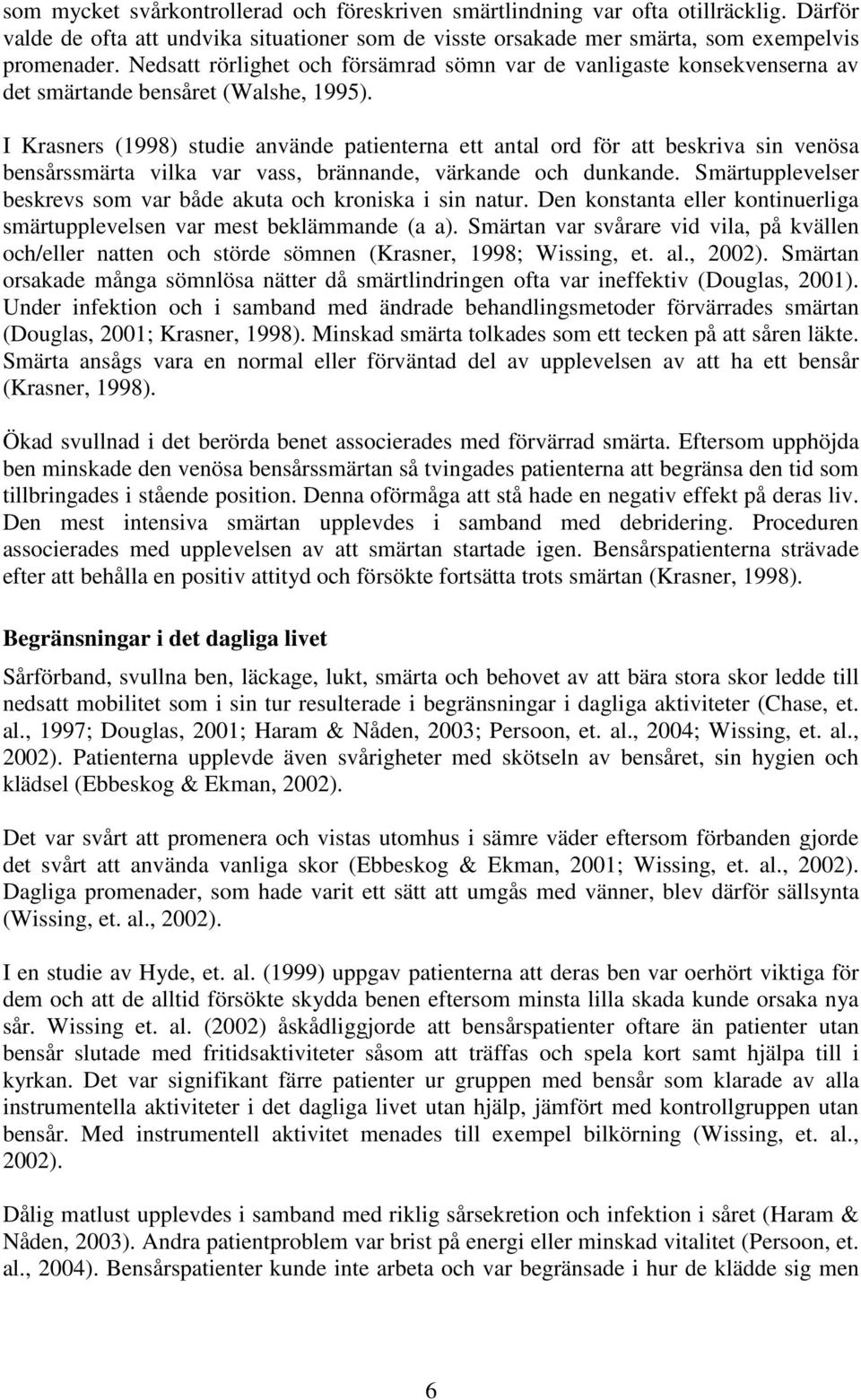 som mycket svårkontrollerad och föreskriven smärtlindning var ofta otillräcklig. Därför valde de ofta att undvika situationer som de visste orsakade mer smärta, som exempelvis promenader. Nedsatt rörlighet och försämrad sömn var de vanligaste konsekvenserna av det smärtande bensåret (Walshe, 1995).

I Krasners (1998) studie använde patienterna ett antal ord för att beskriva sin venösa bensårssmärta vilka var vass, brännande, värkande och dunkande. Smärtupplevelser beskrevs som var både akuta och kroniska i sin natur. Den konstanta eller kontinuerliga smärtupplevelsen var mest beklämmande (a a). Smärtan var svårare vid vila, på kvällen och/eller natten och störde sömnen (Krasner, 1998; Wissing, et. al., 2002). Smärtan orsakade många sömnlösa nätter då smärtlindringen ofta var ineffektiv (Douglas, 2001). Under infektion och i samband med ändrade behandlingsmetoder förvärrades smärtan (Douglas, 2001; Krasner, 1998). Minskad smärta tolkades som ett tecken på att såren läkte. Smärta ansågs vara en normal eller förväntad del av upplevelsen av att ha ett bensår (Krasner, 1998).

Ökad svullnad i det berörda benet associerades med förvärrad smärta. Eftersom upphöjda ben minskade den venösa bensårssmärtan så tvingades patienterna att begränsa den tid som tillbringades i stående position. Denna oförmåga att stå hade en negativ effekt på deras liv. Den mest intensiva smärtan upplevdes i samband med debridering. Proceduren associerades med upplevelsen av att smärtan startade igen. Bensårspatienterna strävade efter att behålla en positiv attityd och försökte fortsätta trots smärtan (Krasner, 1998).

Begränsningar i det dagliga livet

Sårförband, svullna ben, läckage, lukt, smärta och behovet av att bära stora skor ledde till nedsatt mobilitet som i sin tur resulterade i begränsningar i dagliga aktiviteter (Chase, et. al., 1997; Douglas, 2001; Haram & Nåden, 2003; Persoon, et. al., 2004; Wissing, et. al., 2002). Patienterna upplevde även svårigheter med skötseln av bensåret, sin hygien och klädsel (Ebbeskog & Ekman, 2002).

Det var svårt att promenera och vistas utomhus i sämre väder eftersom förbanden gjorde det svårt att använda vanliga skor (Ebbeskog & Ekman, 2001; Wissing, et. al., 2002). Dagliga promenader, som hade varit ett sätt att umgås med vänner, blev därför sällsynta (Wissing, et. al., 2002).

I en studie av Hyde, et. al. (1999) uppgav patienterna att deras ben var oerhört viktiga för dem och att de alltid försökte skydda benen eftersom minsta lilla skada kunde orsaka nya sår. Wissing et. al. (2002) åskådliggjorde att bensårspatienter oftare än patienter utan bensår slutade med fritidsaktiviteter såsom att träffas och spela kort samt hjälpa till i kyrkan. Det var signifikant färre patienter ur gruppen med bensår som klarade av alla instrumentella aktiviteter i det dagliga livet utan hjälp, jämfört med kontrollgruppen utan bensår. Med instrumentell aktivitet menades till exempel bilkörning (Wissing, et. al., 2002).

Dålig matlust upplevdes i samband med riklig sårsekretion och infektion i såret (Haram & Nåden, 2003). Andra patientproblem var brist på energi eller minskad vitalitet (Persoon, et. al., 2004). Bensårspatienter kunde inte arbeta och var begränsade i hur de klädde sig men

6